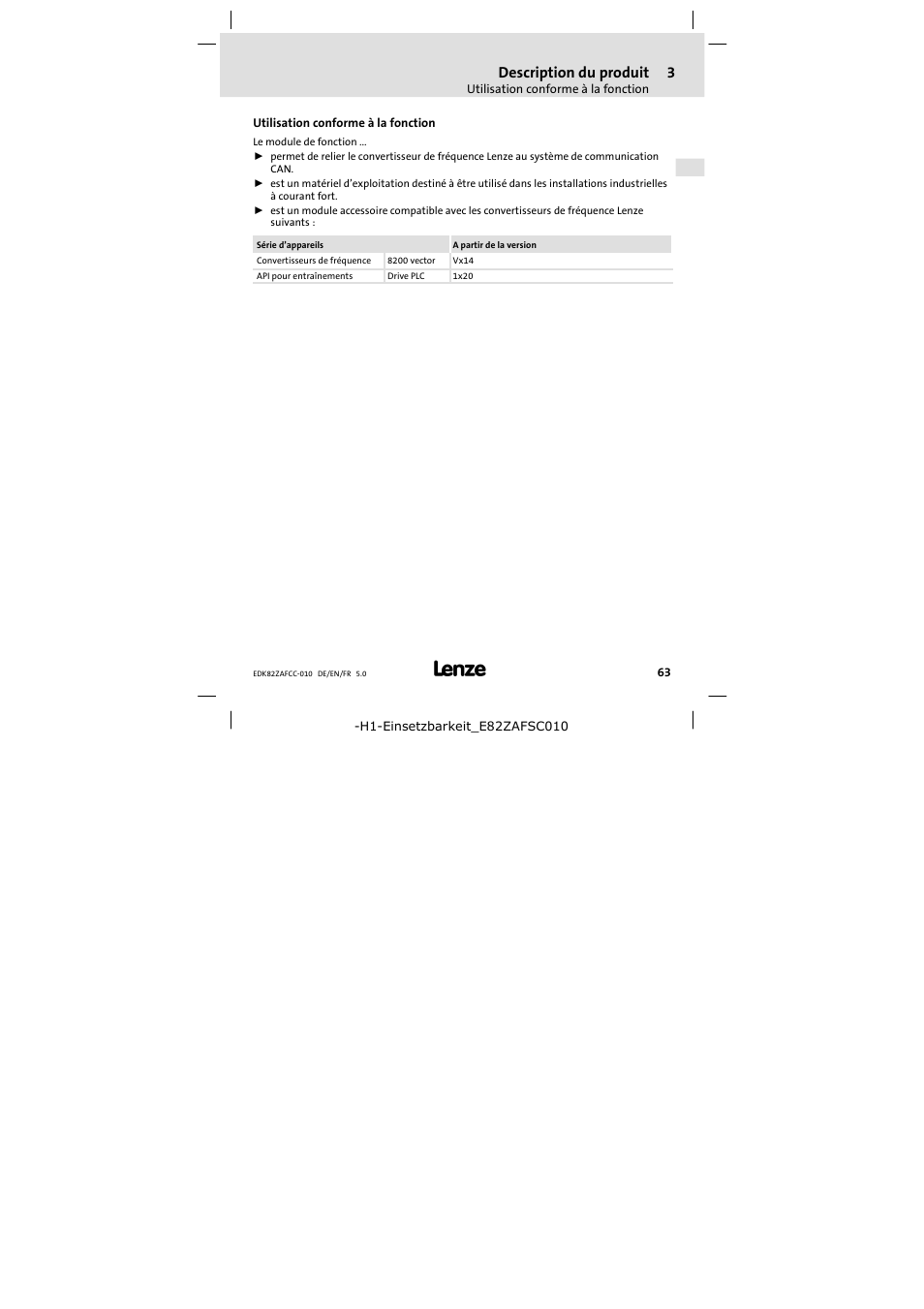 Description du produit 3
Utilisation conforme à la fonction

Utilisation conforme à la fonction

Le module de fonction ...

► permet de relier le convertisseur de fréquence Lenze au système de communication CAN.
► est un matériel d'exploitation destiné à être utilisé dans les installations industrielles à courant fort.
► est un module accessoire compatible avec les convertisseurs de fréquence Lenze suivants :

| Série d'appareils | | A partir de la version |
|---|---|---|
| Convertisseurs de fréquence | 8200 vector | Vx14 |
| API pour entraînements | Drive PLC | 1x20 |

EDK82ZAFCC-010 DE/EN/FR 5.0

Lenze

63

-H1-Einsetzbarkeit_E82ZAFSC010